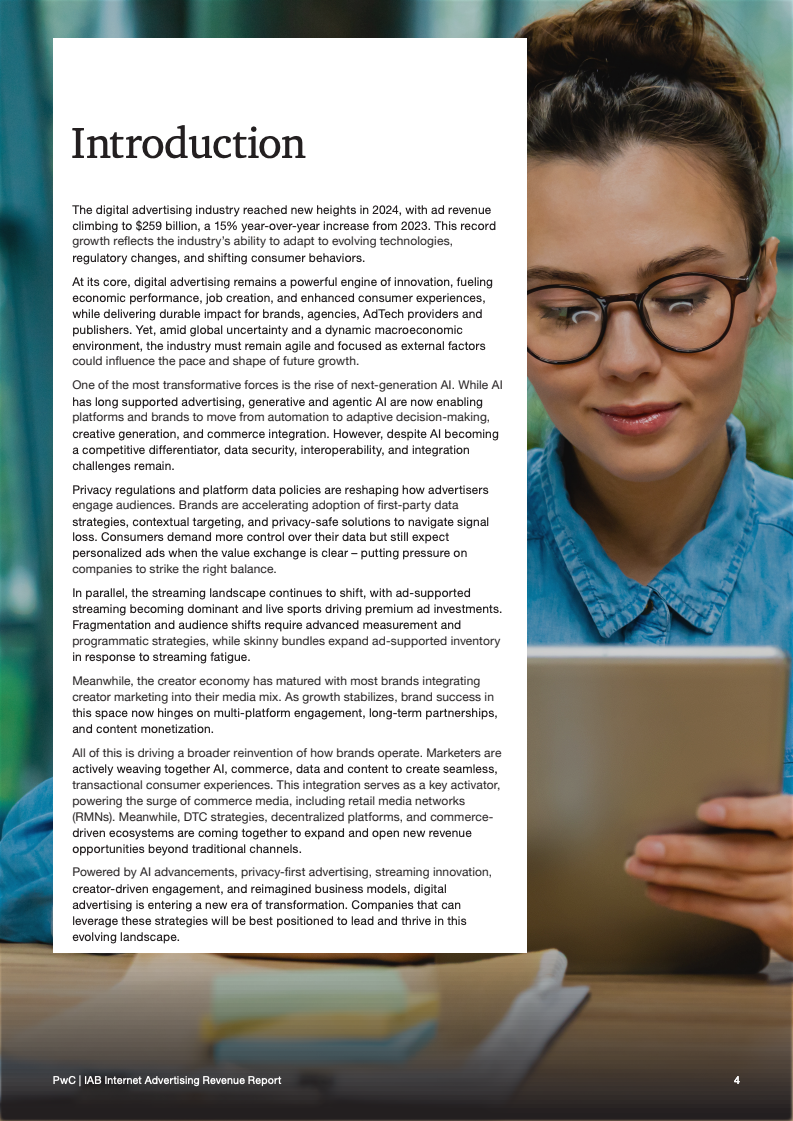 Introduction

The digital advertising industry reached new heights in 2024, with ad revenue climbing to $259 billion, a 15% year-over-year increase from 2023. This record growth reflects the industry's ability to adapt to evolving technologies, regulatory changes, and shifting consumer behaviors.

At its core, digital advertising remains a powerful engine of innovation, fueling economic performance, job creation, and enhanced consumer experiences, while delivering durable impact for brands, agencies, AdTech providers and publishers. Yet, amid global uncertainty and a dynamic macroeconomic environment, the industry must remain agile and focused as external factors could influence the pace and shape of future growth.

One of the most transformative forces is the rise of next-generation AI. While AI has long supported advertising, generative and agentic AI are now enabling platforms and brands to move from automation to adaptive decision-making, creative generation, and commerce integration. However, despite AI becoming a competitive differentiator, data security, interoperability, and integration challenges remain.

Privacy regulations and platform data policies are reshaping how advertisers engage audiences. Brands are accelerating adoption of first-party data strategies, contextual targeting, and privacy-safe solutions to navigate signal loss. Consumers demand more control over their data but still expect personalized ads when the value exchange is clear – putting pressure on companies to strike the right balance.

In parallel, the streaming landscape continues to shift, with ad-supported streaming becoming dominant and live sports driving premium ad investments. Fragmentation and audience shifts require advanced measurement and programmatic strategies, while skinny bundles expand ad-supported inventory in response to streaming fatigue.

Meanwhile, the creator economy has matured with most brands integrating creator marketing into their media mix. As growth stabilizes, brand success in this space now hinges on multi-platform engagement, long-term partnerships, and content monetization.

All of this is driving a broader reinvention of how brands operate. Marketers are actively weaving together AI, commerce, data and content to create seamless, transactional consumer experiences. This integration serves as a key activator, powering the surge of commerce media, including retail media networks (RMNs). Meanwhile, DTC strategies, decentralized platforms, and commerce-driven ecosystems are coming together to expand and open new revenue opportunities beyond traditional channels.

Powered by AI advancements, privacy-first advertising, streaming innovation, creator-driven engagement, and reimagined business models, digital advertising is entering a new era of transformation. Companies that can leverage these strategies will be best positioned to lead and thrive in this evolving landscape.

PwC | IAB Internet Advertising Revenue Report
4